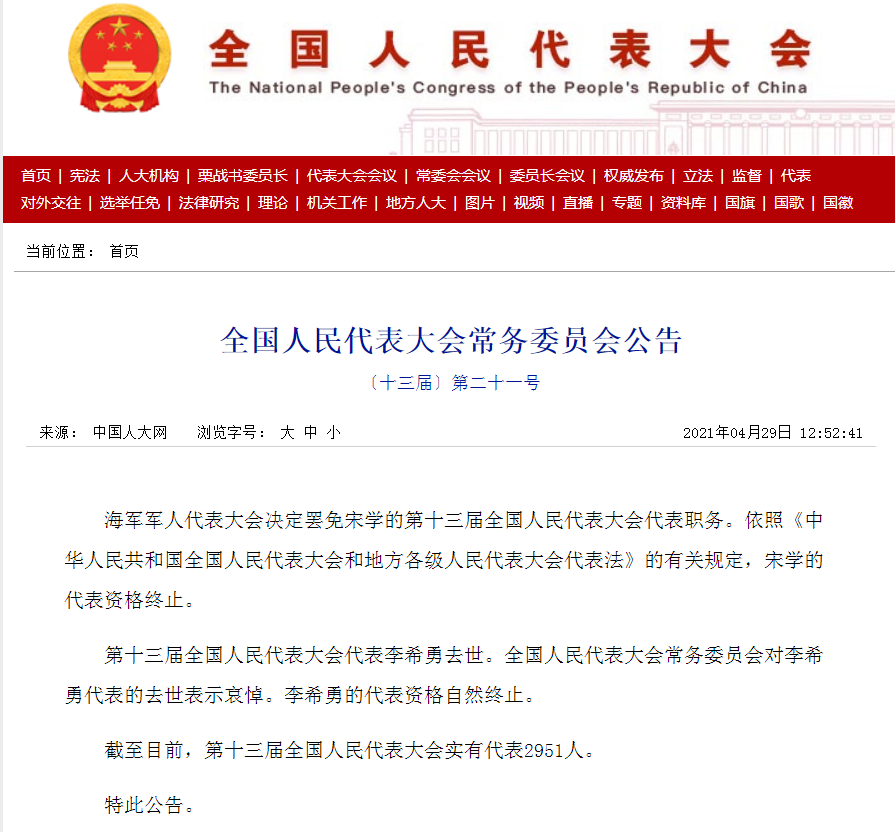 全国人民代表大会
The National People's Congress of the People's Republic of China

首页 | 宪法 | 人大机构 | 栗战书委员长 | 代表大会会议 | 常委会会议 | 委员长会议 | 权威发布 | 立法 | 监督 | 代表
对外交往 | 选举任免 | 法律研究 | 理论 | 机关工作 | 地方人大 | 图片 | 视频 | 直播 | 专题 | 资料库 | 国旗 | 国歌 | 国徽

当前位置： 首页

全国人民代表大会常务委员会公告

〔十三届〕第二十一号

来源： 中国人大网 浏览字号： 大 中 小 2021年04月29日 12:52:41

海军军人代表大会决定罢免宋学的第十三届全国人民代表大会代表职务。依照《中华人民共和国全国人民代表大会和地方各级人民代表大会代表法》的有关规定，宋学的代表资格终止。

第十三届全国人民代表大会代表李希勇去世。全国人民代表大会常务委员会对李希勇代表的去世表示哀悼。李希勇的代表资格自然终止。

截至目前，第十三届全国人民代表大会实有代表2951人。

特此公告。